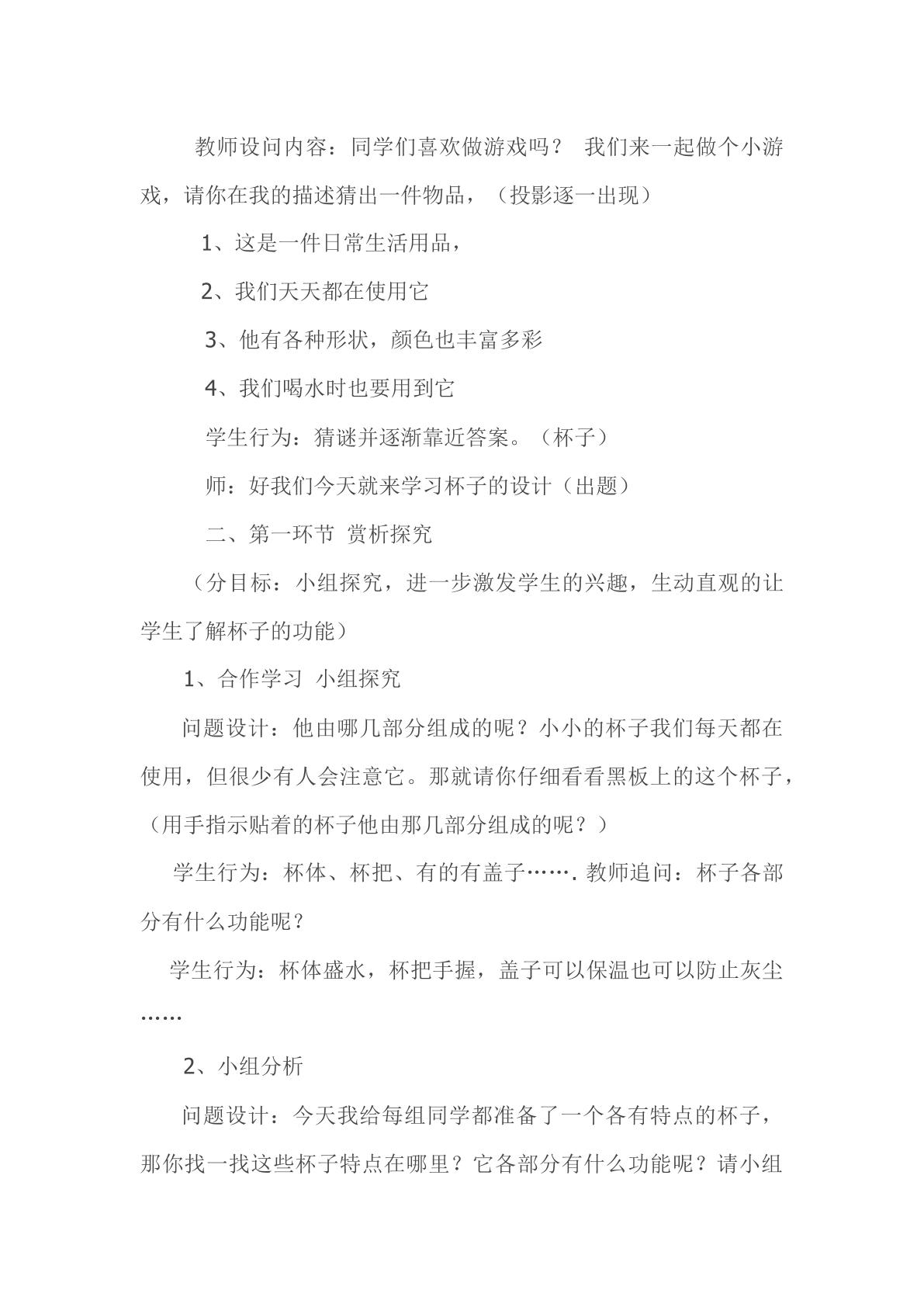 教师设问内容：同学们喜欢做游戏吗？ 我们来一起做个小游戏，请你在我的描述猜出一件物品，（投影逐一出现）

1、这是一件日常生活用品，

2、我们天天都在使用它

3、他有各种形状，颜色也丰富多彩

4、我们喝水时也要用到它

学生行为：猜谜并逐渐靠近答案。（杯子）

师：好我们今天就来学习杯子的设计（出题）

二、第一环节 赏析探究

（分目标：小组探究，进一步激发学生的兴趣，生动直观的让学生了解杯子的功能）

1、合作学习 小组探究

问题设计：他由哪几部分组成的呢？小小的杯子我们每天都在使用，但很少有人会注意它。那就请你仔细看看黑板上的这个杯子，（用手指示贴着的杯子他由那几部分组成的呢？）

学生行为：杯体、杯把、有的有盖子…….教师追问：杯子各部分有什么功能呢？

学生行为：杯体盛水，杯把手握，盖子可以保温也可以防止灰尘……

2、小组分析

问题设计：今天我给每组同学都准备了一个各有特点的杯子，那你找一找这些杯子特点在哪里？它各部分有什么功能呢？请小组